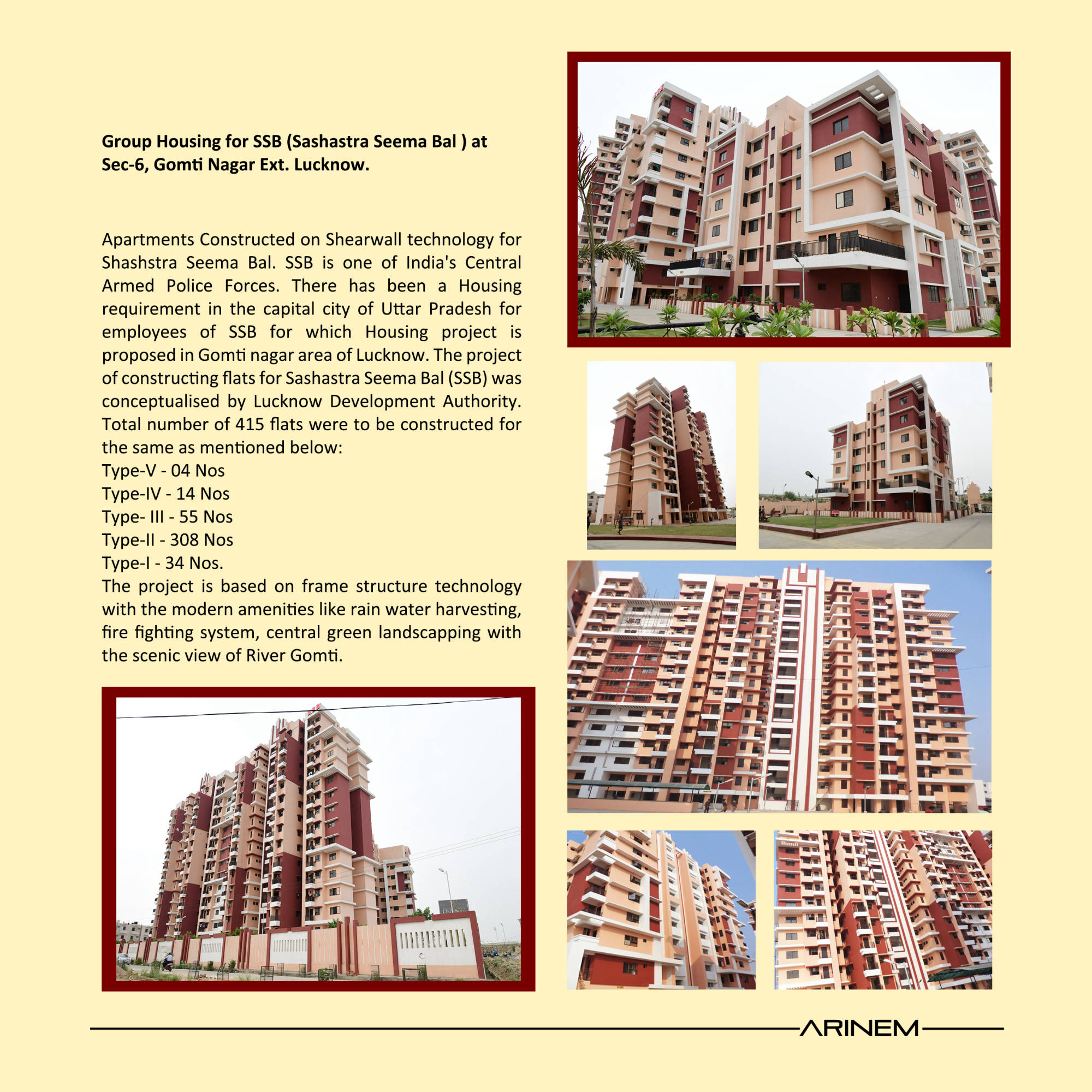 Group Housing for SSB (Sashastra Seema Bal ) at Sec-6, Gomti Nagar Ext. Lucknow.

Apartments Constructed on Shearwall technology for Shashstra Seema Bal. SSB is one of India's Central Armed Police Forces. There has been a Housing requirement in the capital city of Uttar Pradesh for employees of SSB for which Housing project is proposed in Gomti nagar area of Lucknow. The project of constructing flats for Sashastra Seema Bal (SSB) was conceptualised by Lucknow Development Authority. Total number of 415 flats were to be constructed for the same as mentioned below:
Type-V - 04 Nos
Type-IV - 14 Nos
Type- III - 55 Nos
Type-II - 308 Nos
Type-I - 34 Nos.
The project is based on frame structure technology with the modern amenities like rain water harvesting, fire fighting system, central green landscapping with the scenic view of River Gomti.

ARINEM